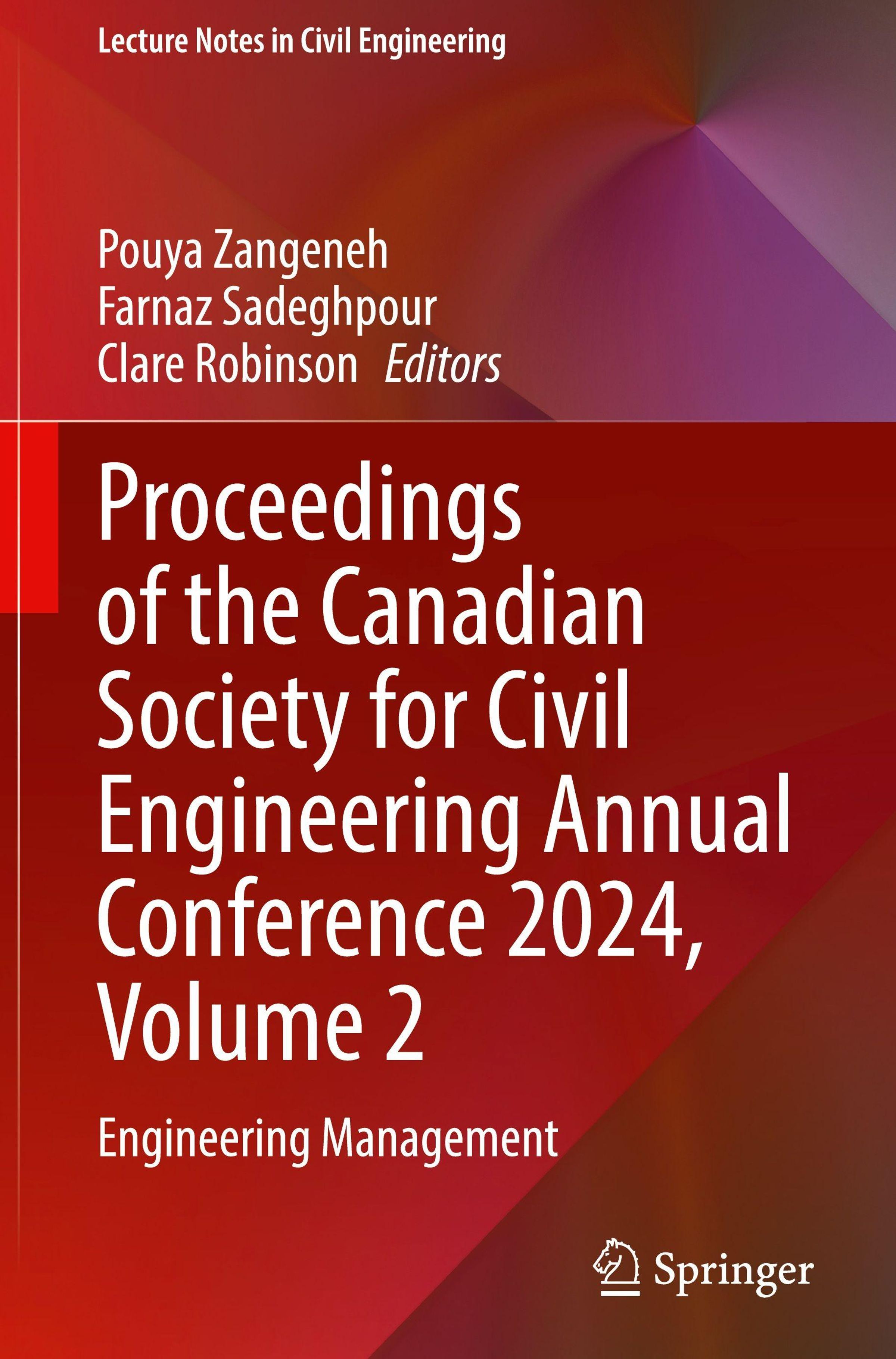 Lecture Notes in Civil Engineering

Pouya Zangeneh
Farnaz Sadeghpour
Clare Robinson Editors

Proceedings of the Canadian Society for Civil Engineering Annual Conference 2024, Volume 2

Engineering Management

Springer